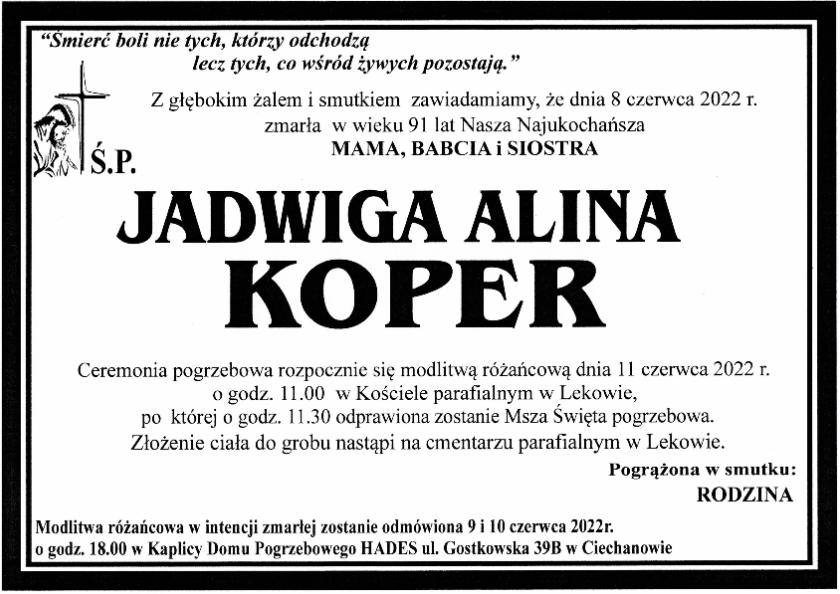 "Śmierć boli nie tych, którzy odchodzą
lecz tych, co wśród żywych pozostają."

Z głębokim żalem i smutkiem zawiadamiamy, że dnia 8 czerwca 2022 r. zmarła w wieku 91 lat Nasza Najukochańsza
MAMA, BABCIA i SIOSTRA

Ś.P.

JADWIGA ALINA
KOPER

Ceremonia pogrzebowa rozpocznie się modlitwą różańcową dnia 11 czerwca 2022 r. o godz. 11.00 w Kościele parafialnym w Lekowie, po której o godz. 11.30 odprawiona zostanie Msza Święta pogrzebowa. Złożenie ciała do grobu nastąpi na cmentarzu parafialnym w Lekowie.

Pogrążona w smutku:
RODZINA

Modlitwa różańcowa w intencji zmarłej zostanie odmówiona 9 i 10 czerwca 2022r. o godz. 18.00 w Kaplicy Domu Pogrzebowego HADES ul. Gostkowska 39B w Ciechanowie